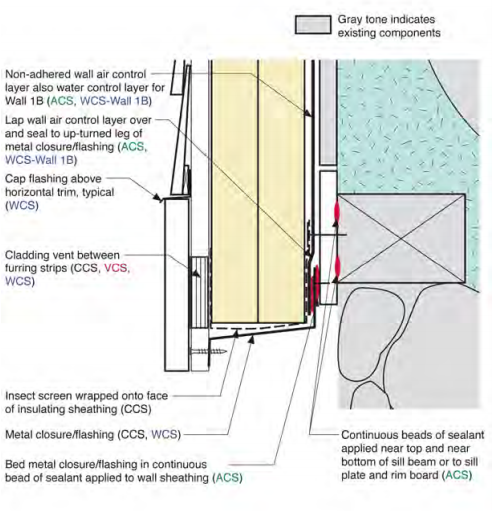 Gray tone indicates existing components

Non-adhered wall air control layer also water control layer for Wall 1B (ACS, WCS-Wall 1B)

Lap wall air control layer over and seal to up-turned leg of metal closure/flashing (ACS, WCS-Wall 1B)

Cap flashing above horizontal trim, typical (WCS)

Cladding vent between furring strips (CCS, VCS, WCS)

Insect screen wrapped onto face of insulating sheathing (CCS)

Metal closure/flashing (CCS, WCS)

Bed metal closure/flashing in continuous bead of sealant applied to wall sheathing (ACS)

Continuous beads of sealant applied near top and near bottom of sill beam or to sill plate and rim board (ACS)